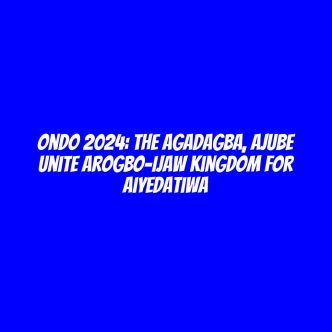 ONDO 2024: THE AGADAGBA, AJUBE UNITE AROGBO-IJAW KINGDOM FOR AIYEDATIWA